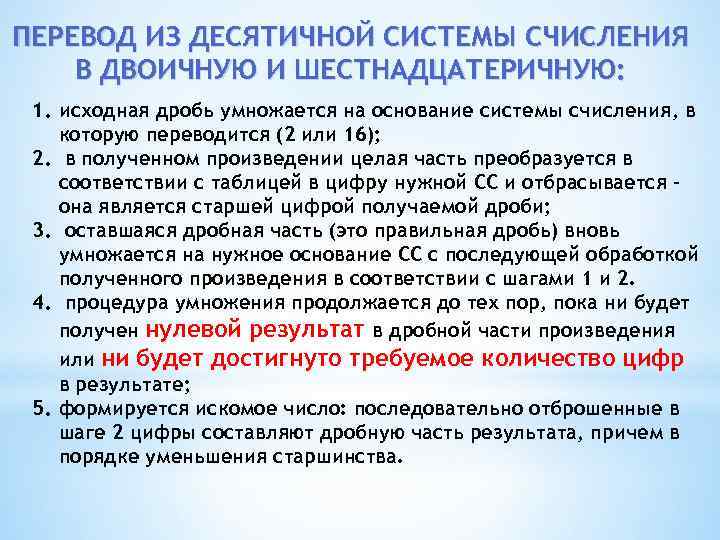 ПЕРЕВОД ИЗ ДЕСЯТИЧНОЙ СИСТЕМЫ СЧИСЛЕНИЯ В ДВОИЧНУЮ И ШЕСТНАДЦАТЕРИЧНУЮ:

1. исходная дробь умножается на основание системы счисления, в которую переводится (2 или 16);
2. в полученном произведении целая часть преобразуется в соответствии с таблицей в цифру нужной СС и отбрасывается - она является старшей цифрой получаемой дроби;
3. оставшаяся дробная часть (это правильная дробь) вновь умножается на нужное основание СС с последующей обработкой полученного произведения в соответствии с шагами 1 и 2.
4. процедура умножения продолжается до тех пор, пока ни будет получен нулевой результат в дробной части произведения или ни будет достигнуто требуемое количество цифр в результате;
5. формируется искомое число: последовательно отброшенные в шаге 2 цифры составляют дробную часть результата, причем в порядке уменьшения старшинства.